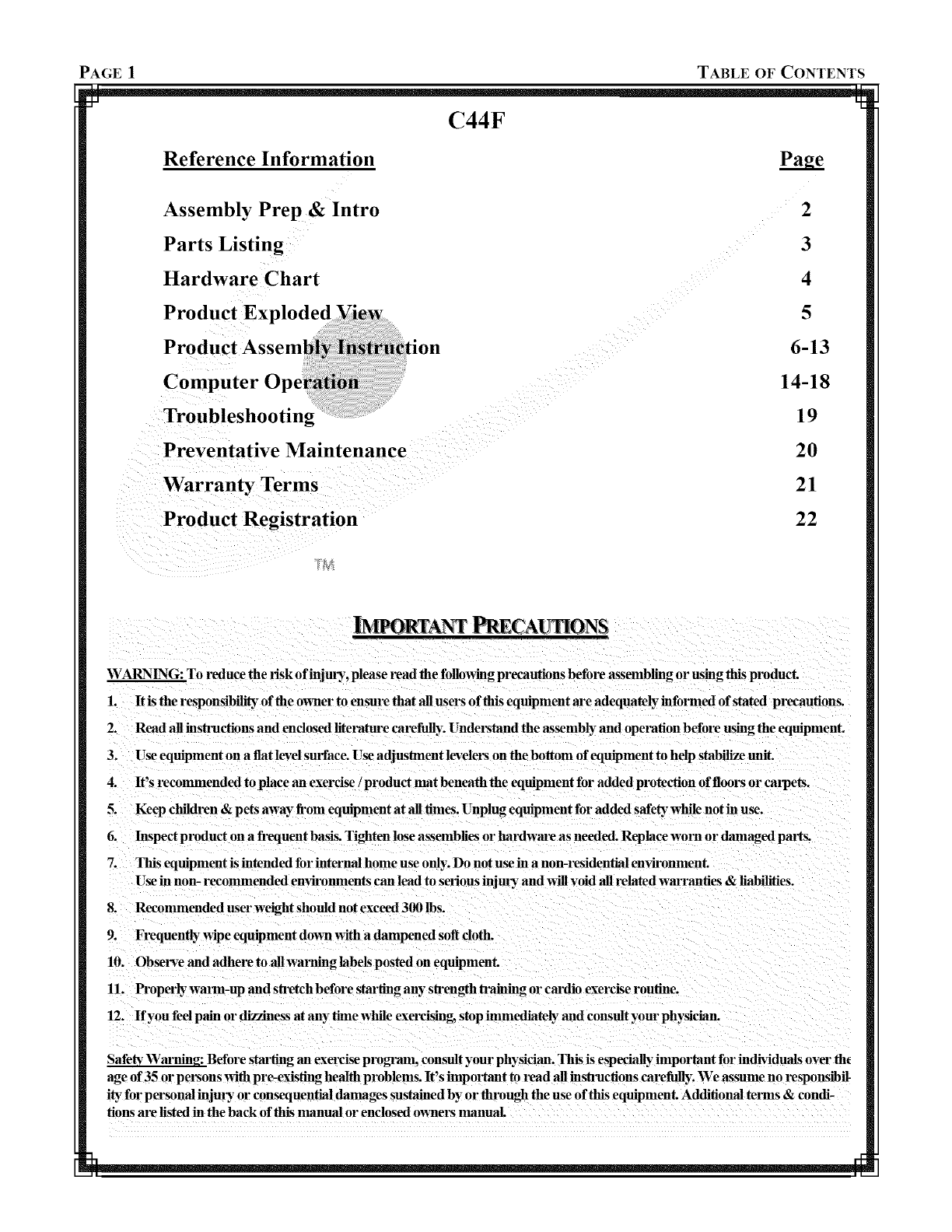 PAGE 1 TABLE OF CONTENTS

C44F

| Reference Information | Page |
|---|---|
| Assembly Prep & Intro | 2 |
| Parts Listing | 3 |
| Hardware Chart | 4 |
| Product Exploded View | 5 |
| Product Assembly Instruction | 6-13 |
| Computer Operation | 14-18 |
| Troubleshooting | 19 |
| Preventative Maintenance | 20 |
| Warranty Terms | 21 |
| Product Registration | 22 |

TM

IMPORTANT PRECAUTIONS

WARNING: To reduce the risk of injury, please read the following precautions before assembling or using this product.

1. It is the responsibility of the owner to ensure that all users of this equipment are adequately informed of stated precautions.

2. Read all instructions and enclosed literature carefully. Understand the assembly and operation before using the equipment.

3. Use equipment on a flat level surface. Use adjustment levelers on the bottom of equipment to help stabilize unit.

4. It's recommended to place an exercise / product mat beneath the equipment for added protection of floors or carpets.

5. Keep children & pets away from equipment at all times. Unplug equipment for added safety while not in use.

6. Inspect product on a frequent basis. Tighten lose assemblies or hardware as needed. Replace worn or damaged parts.

7. This equipment is intended for internal home use only. Do not use in a non-residential environment. Use in non- recommended environments can lead to serious injury and will void all related warranties & liabilities.

8. Recommended user weight should not exceed 300 lbs.

9. Frequently wipe equipment down with a dampened soft cloth.

10. Observe and adhere to all warning labels posted on equipment.

11. Properly warm-up and stretch before starting any strength training or cardio exercise routine.

12. If you feel pain or dizziness at any time while exercising, stop immediately and consult your physician.

Safety Warning: Before starting an exercise program, consult your physician. This is especially important for individuals over the age of 35 or persons with pre-existing health problems. It's important to read all instructions carefully. We assume no responsibility for personal injury or consequential damages sustained by or through the use of this equipment. Additional terms & conditions are listed in the back of this manual or enclosed owners manual.